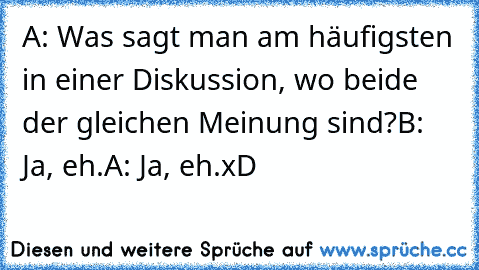 A: Was sagt man am häufigsten in einer Diskussion, wo beide der gleichen Meinung sind?B: Ja, eh.A: Ja, eh.xD

Diesen und weitere Sprüche auf www.sprüche.cc